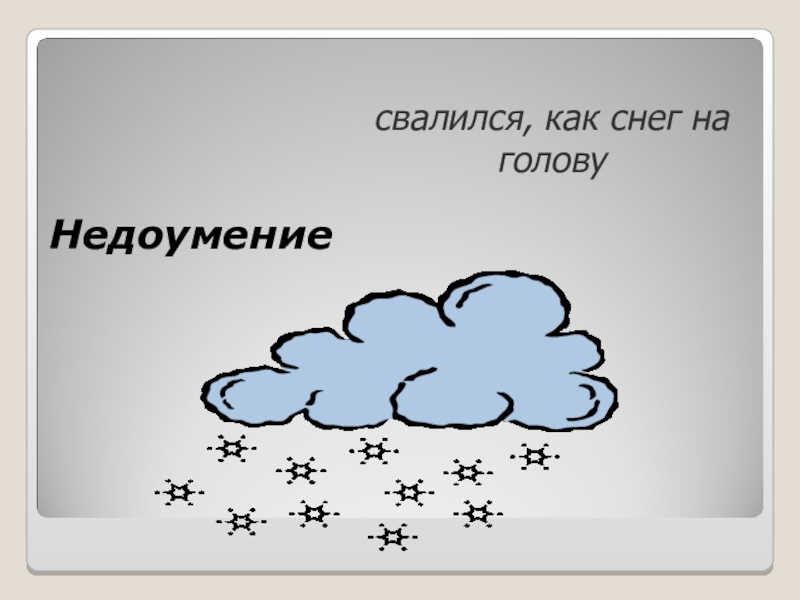 свалился, как снег на голову

Недоумение